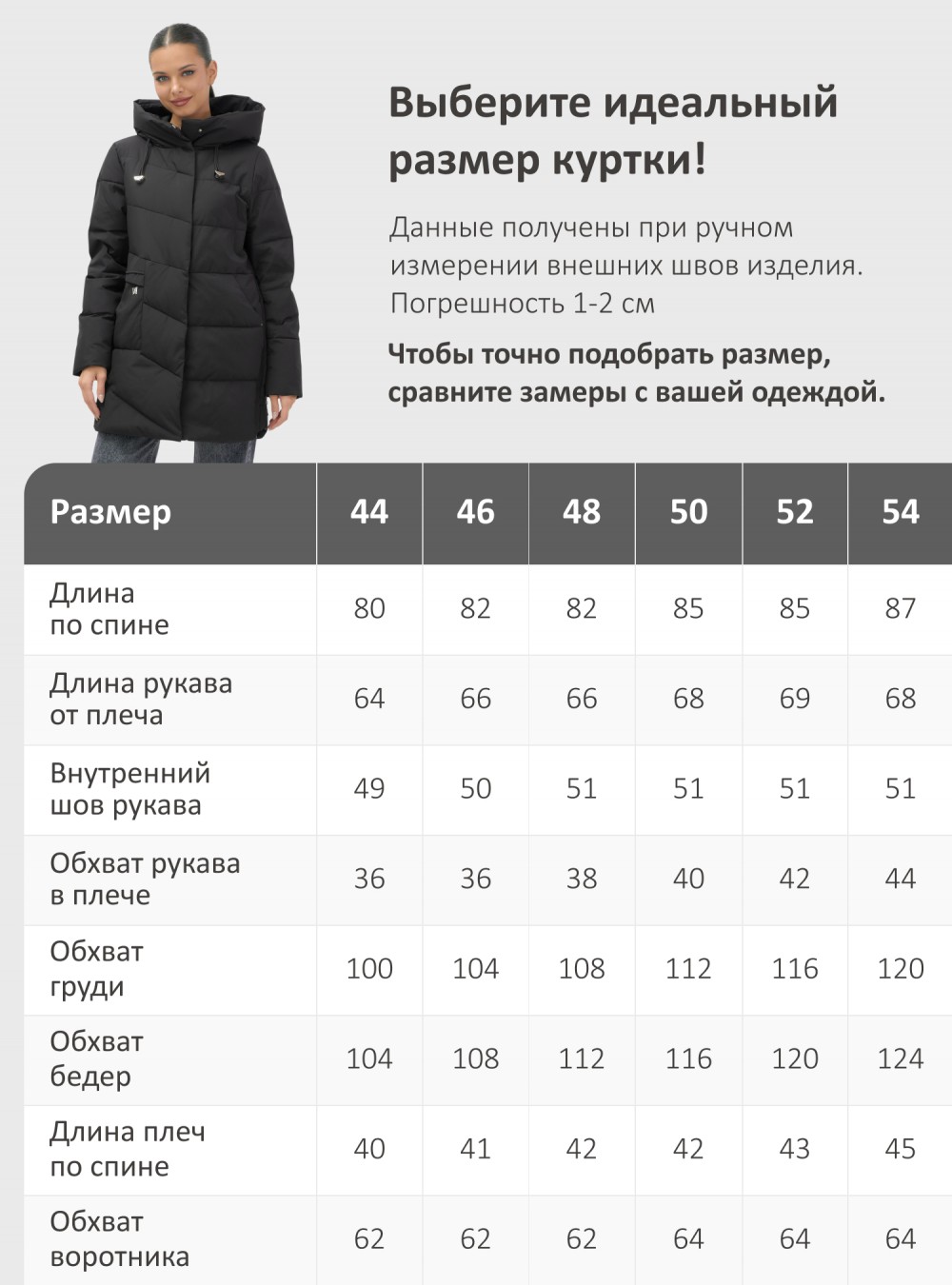 Выберите идеальный размер куртки!

Данные получены при ручном измерении внешних швов изделия. Погрешность 1-2 см

Чтобы точно подобрать размер, сравните замеры с вашей одеждой.

| Размер | 44 | 46 | 48 | 50 | 52 | 54 |
|---|---|---|---|---|---|---|
| Длина по спине | 80 | 82 | 82 | 85 | 85 | 87 |
| Длина рукава от плеча | 64 | 66 | 66 | 68 | 69 | 68 |
| Внутренний шов рукава | 49 | 50 | 51 | 51 | 51 | 51 |
| Обхват рукава в плече | 36 | 36 | 38 | 40 | 42 | 44 |
| Обхват груди | 100 | 104 | 108 | 112 | 116 | 120 |
| Обхват бедер | 104 | 108 | 112 | 116 | 120 | 124 |
| Длина плеч по спине | 40 | 41 | 42 | 42 | 43 | 45 |
| Обхват воротника | 62 | 62 | 62 | 64 | 64 | 64 |